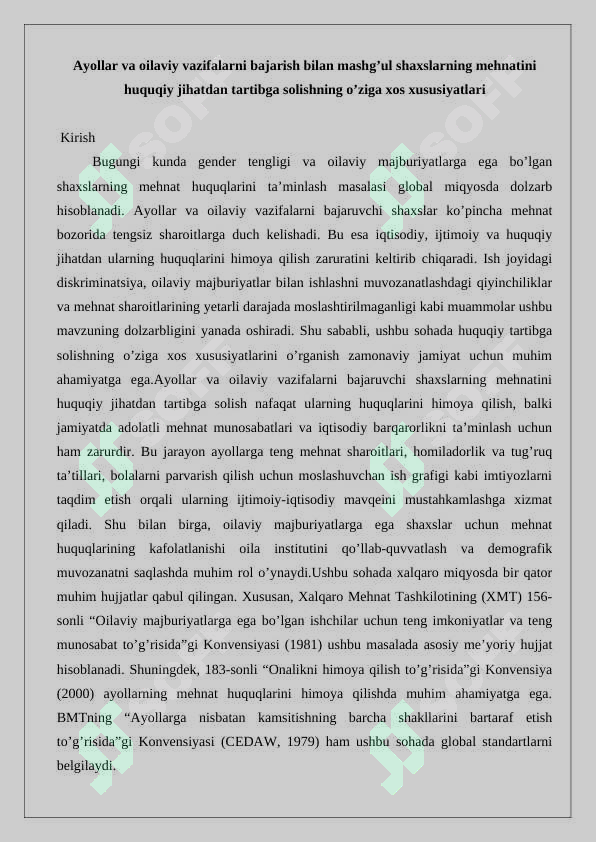 Ayollar va oilaviy vazifalarni bajarish bilan mashg’ul shaxslarning mehnatini huquqiy jihatdan tartibga solishning o’ziga xos xususiyatlari

Kirish

Bugungi kunda gender tengligi va oilaviy majburiyatlarga ega bo’lgan shaxslarning mehnat huquqlarini ta’minlash masalasi global miqyosda dolzarb hisoblanadi. Ayollar va oilaviy vazifalarni bajaruvchi shaxslar ko’pincha mehnat bozorida tengsiz sharoitlarga duch kelishadi. Bu esa iqtisodiy, ijtimoiy va huquqiy jihatdan ularning huquqlarini himoya qilish zaruratini keltirib chiqaradi. Ish joyidagi diskriminatsiya, oilaviy majburiyatlar bilan ishlashni muvozanatlashdagi qiyinchiliklar va mehnat sharoitlarining yetarli darajada moslashtirilmaganligi kabi muammolar ushbu mavzuning dolzarbligini yanada oshiradi. Shu sababli, ushbu sohada huquqiy tartibga solishning o’ziga xos xususiyatlarini o’rganish zamonaviy jamiyat uchun muhim ahamiyatga ega.Ayollar va oilaviy vazifalarni bajaruvchi shaxslarning mehnatini huquqiy jihatdan tartibga solish nafaqat ularning huquqlarini himoya qilish, balki jamiyatda adolatli mehnat munosabatlari va iqtisodiy barqarorlikni ta’minlash uchun ham zarurdir. Bu jarayon ayollarga teng mehnat sharoitlari, homiladorlik va tug’ruq ta’tillari, bolalarni parvarish qilish uchun moslashuvchan ish grafigi kabi imtiyozlarni taqdim etish orqali ularning ijtimoiy-iqtisodiy mavqeini mustahkamlashga xizmat qiladi. Shu bilan birga, oilaviy majburiyatlarga ega shaxslar uchun mehnat huquqlarining kafolatlanishi oila institutini qo’llab-quvvatlash va demografik muvozanatni saqlashda muhim rol o’ynaydi.Ushbu sohada xalqaro miqyosda bir qator muhim hujjatlar qabul qilingan. Xususan, Xalqaro Mehnat Tashkilotining (XMT) 156-sonli “Oilaviy majburiyatlarga ega bo’lgan ishchilar uchun teng imkoniyatlar va teng munosabat to’g’risida”gi Konvensiyasi (1981) ushbu masalada asosiy me’yoriy hujjat hisoblanadi. Shuningdek, 183-sonli “Onalikni himoya qilish to’g’risida”gi Konvensiya (2000) ayollarning mehnat huquqlarini himoya qilishda muhim ahamiyatga ega. BMTning “Ayollarga nisbatan kamsitishning barcha shakllarini bartaraf etish to’g’risida”gi Konvensiyasi (CEDAW, 1979) ham ushbu sohada global standartlarni belgilaydi.